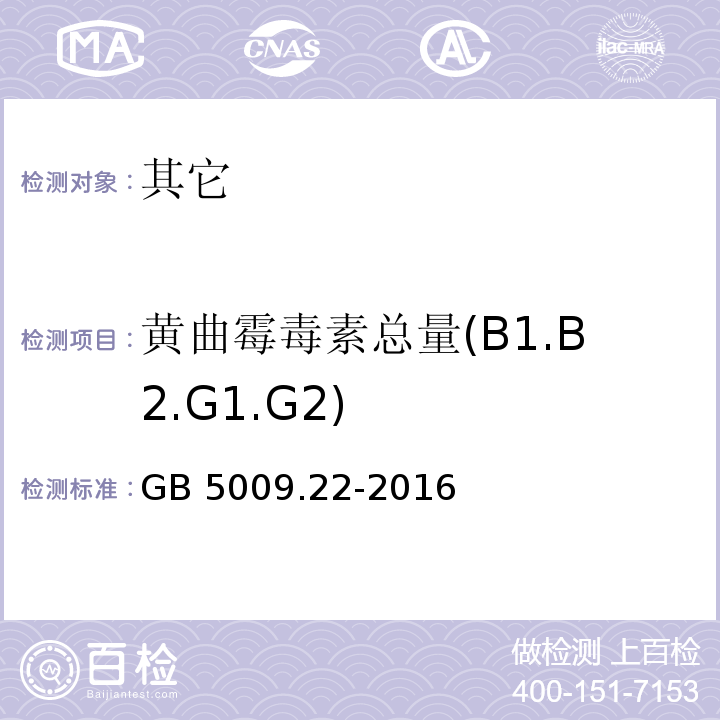 MA CNAS AL ilac-MRA

检测对象：其它

检测项目：黄曲霉毒素总量(B1.B2.G1.G2)

检测标准：GB 5009.22-2016

百检 Baijiantest.com

做检测 上百检
400-151-7153